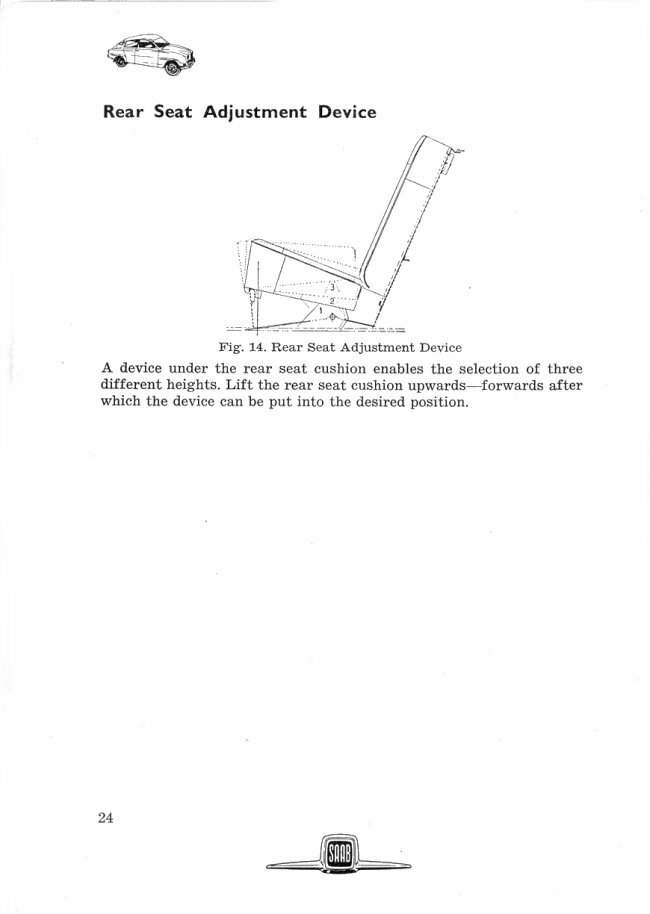 Rear Seat Adjustment Device

3
2
1

Fig. 14. Rear Seat Adjustment Device

A device under the rear seat cushion enables the selection of three different heights. Lift the rear seat cushion upwards—forwards after which the device can be put into the desired position.

24

SAAB